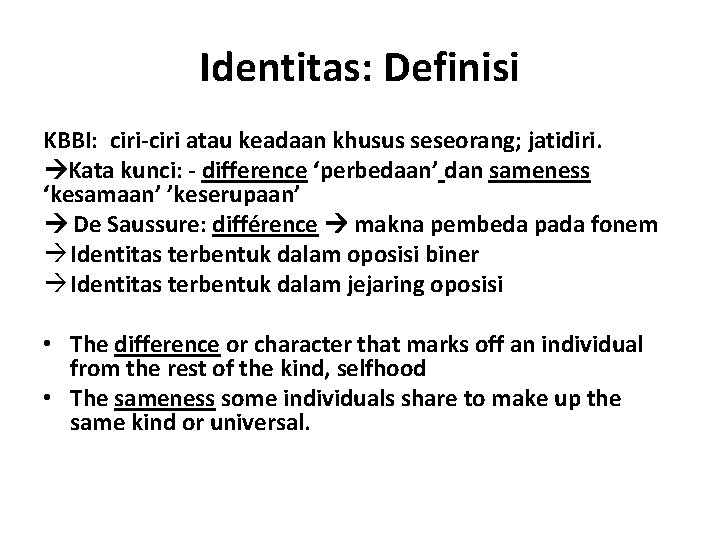 Identitas: Definisi

KBBI: ciri-ciri atau keadaan khusus seseorang; jatidiri.

→Kata kunci: - difference ‘perbedaan’ dan sameness ‘kesamaan’ ’keserupaan’

→ De Saussure: différence → makna pembeda pada fonem

→Identitas terbentuk dalam oposisi biner

→Identitas terbentuk dalam jejaring oposisi

• The difference or character that marks off an individual from the rest of the kind, selfhood
• The sameness some individuals share to make up the same kind or universal.